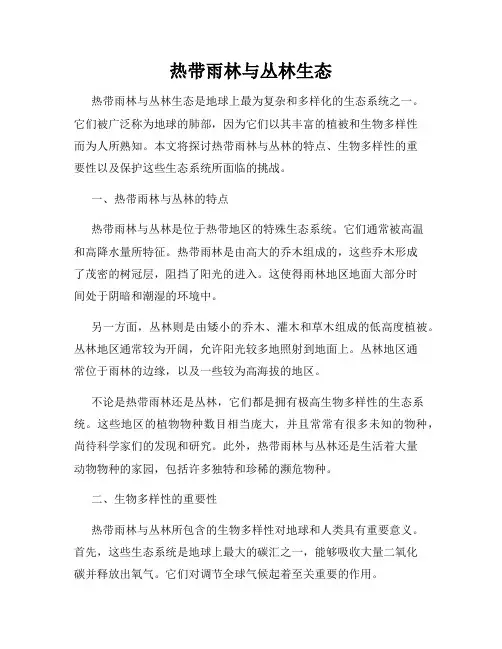 热带雨林与丛林生态

热带雨林与丛林生态是地球上最为复杂和多样化的生态系统之一。它们被广泛称为地球的肺部，因为它们以其丰富的植被和生物多样性而为人所熟知。本文将探讨热带雨林与丛林的特点、生物多样性的重要性以及保护这些生态系统所面临的挑战。

一、热带雨林与丛林的特点

热带雨林与丛林是位于热带地区的特殊生态系统。它们通常被高温和高降水量所特征。热带雨林是由高大的乔木组成的，这些乔木形成了茂密的树冠层，阻挡了阳光的进入。这使得雨林地区地面大部分时间处于阴暗和潮湿的环境中。

另一方面，丛林则是由矮小的乔木、灌木和草木组成的低高度植被。丛林地区通常较为开阔，允许阳光较多地照射到地面上。丛林地区通常位于雨林的边缘，以及一些较为高海拔的地区。

不论是热带雨林还是丛林，它们都是拥有极高生物多样性的生态系统。这些地区的植物物种数目相当庞大，并且常常有很多未知的物种，尚待科学家们的发现和研究。此外，热带雨林与丛林还是生活着大量动物物种的家园，包括许多独特和珍稀的濒危物种。

二、生物多样性的重要性

热带雨林与丛林所包含的生物多样性对地球和人类具有重要意义。首先，这些生态系统是地球上最大的碳汇之一，能够吸收大量二氧化碳并释放出氧气。它们对调节全球气候起着至关重要的作用。